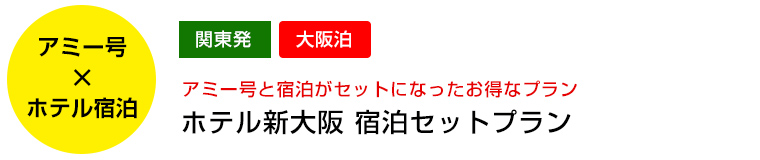 アミー号
×
ホテル宿泊

関東発

大阪泊

アミー号と宿泊がセットになったお得なプラン

ホテル新大阪 宿泊セットプラン